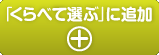 「くらべて選ぶ」に追加